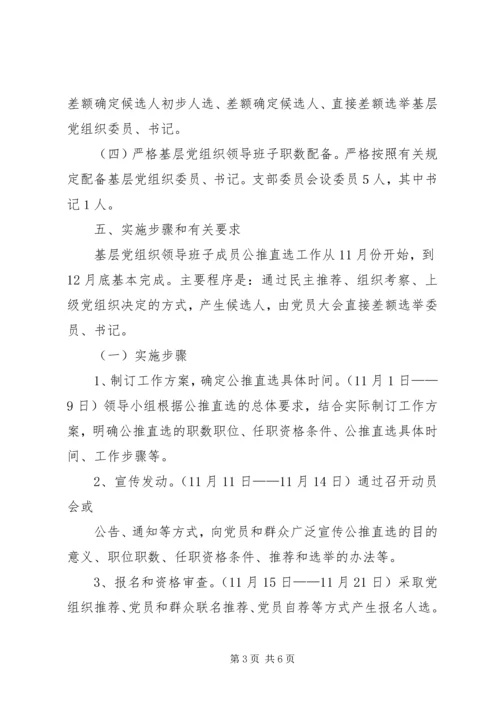 差额确定候选人初步人选、差额确定候选人、直接差额选举基层党组织委员、书记。

（四）严格基层党组织领导班子职数配备。严格按照有关规定配备基层党组织委员、书记。支部委员会设委员5人，其中书记1人。

五、实施步骤和有关要求

基层党组织领导班子成员公推直选工作从11月份开始，到12月底基本完成。主要程序是：通过民主推荐、组织考察、上级党组织决定的方式，产生候选人，由党员大会直接差额选举委员、书记。

（一）实施步骤

1、制订工作方案，确定公推直选具体时间。（11月1日——9日）领导小组根据公推直选的总体要求，结合实际制订工作方案，明确公推直选的职数职位、任职资格条件、公推直选具体时间、工作步骤等。

2、宣传发动。（11月11日——11月14日）通过召开动员会或

公告、通知等方式，向党员和群众广泛宣传公推直选的目的意义、职位职数、任职资格条件、推荐和选举的办法等。

3、报名和资格审查。（11月15日——11月21日）采取党组织推荐、党员和群众联名推荐、党员自荐等方式产生报名人选。

第3页 共6页